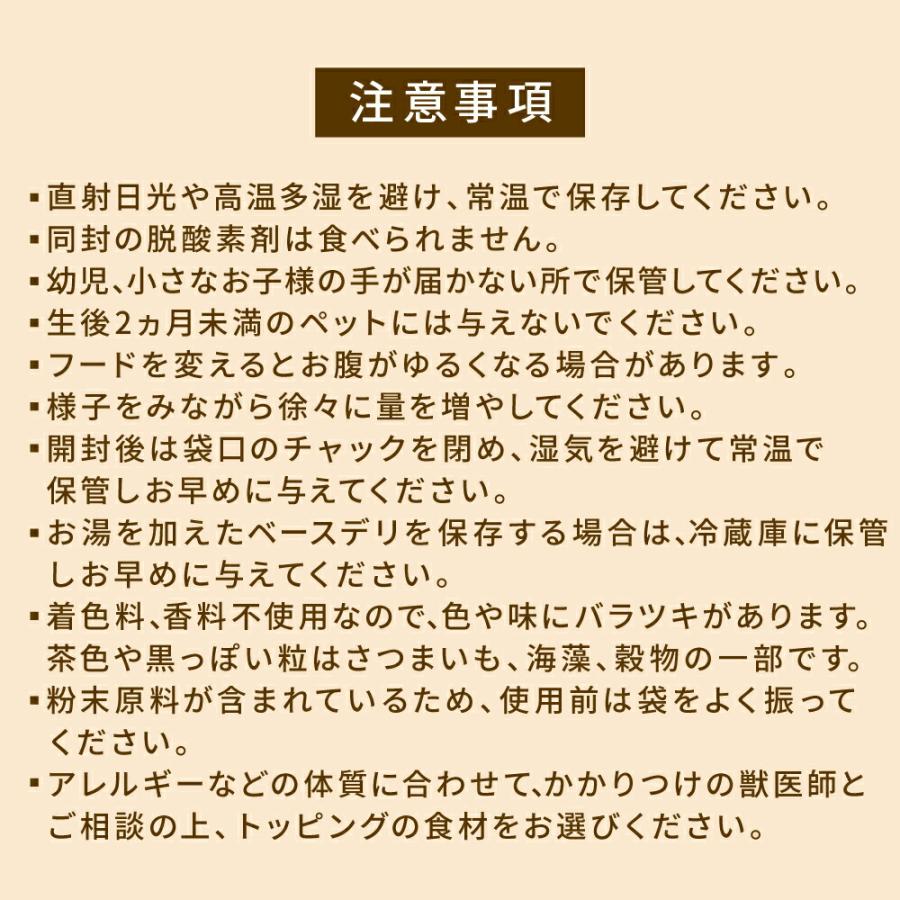 注意事項

▪直射日光や高温多湿を避け、常温で保存してください。
▪同封の脱酸素剤は食べられません。
▪幼児、小さなお子様の手が届かない所で保管してください。
▪生後2ヵ月未満のペットには与えないでください。
▪フードを変えるとお腹がゆるくなる場合があります。
▪様子をみながら徐々に量を増やしてください。
▪開封後は袋口のチャックを閉め、湿気を避けて常温で保管しお早めに与えてください。
▪お湯を加えたベースデリを保存する場合は、冷蔵庫に保管しお早めに与えてください。
▪着色料、香料不使用なので、色や味にバラツキがあります。茶色や黒っぽい粒はさつまいも、海藻、穀物の一部です。
▪粉末原料が含まれているため、使用前は袋をよく振ってください。
▪アレルギーなどの体質に合わせて、かかりつけの獣医師とご相談の上、トッピングの食材をお選びください。